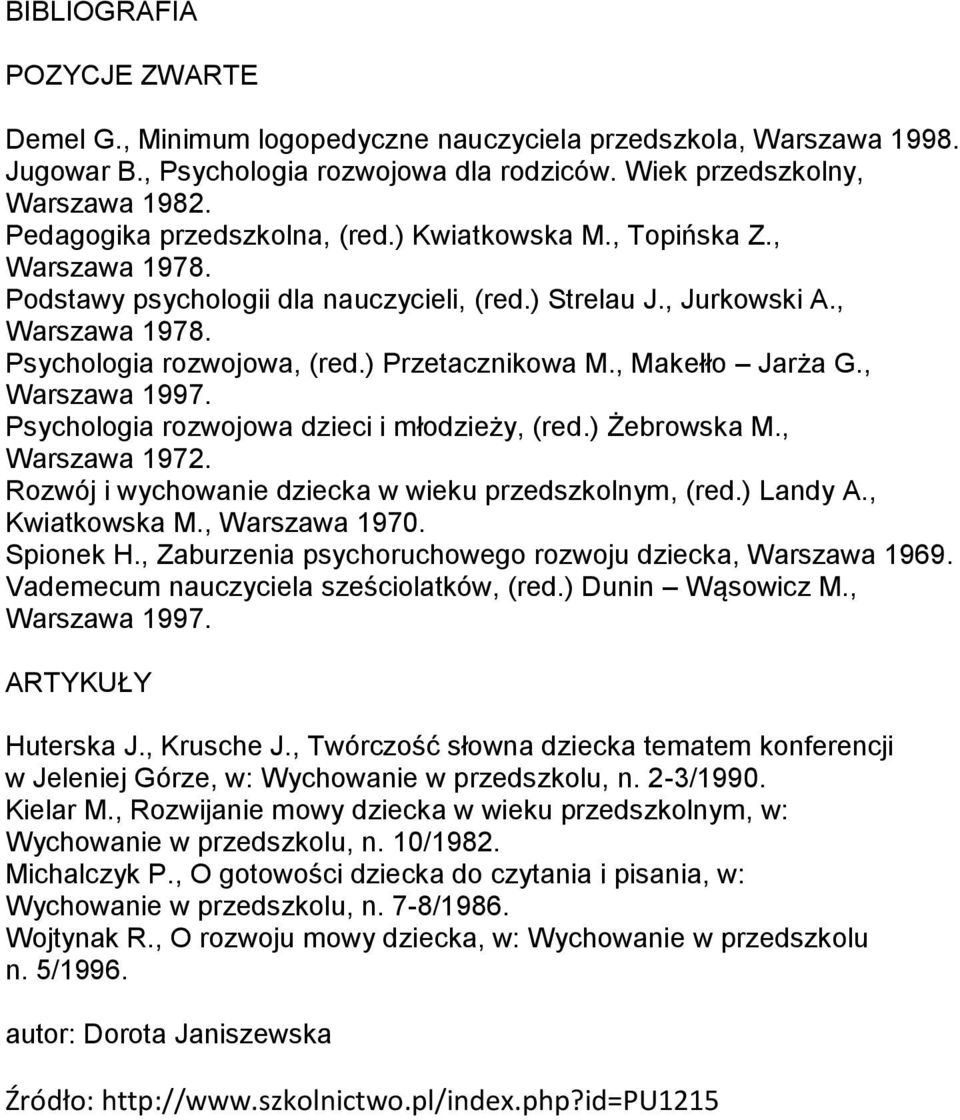 BIBLIOGRAFIA

POZYCJE ZWARTE

Demel G., Minimum logopedyczne nauczyciela przedszkola, Warszawa 1998.
Jugowar B., Psychologia rozwojowa dla rodziców. Wiek przedszkolny, Warszawa 1982.
Pedagogika przedszkolna, (red.) Kwiatkowska M., Topińska Z., Warszawa 1978.
Podstawy psychologii dla nauczycieli, (red.) Strelau J., Jurkowski A., Warszawa 1978.
Psychologia rozwojowa, (red.) Przetacznikowa M., Makełło – Jarża G., Warszawa 1997.
Psychologia rozwojowa dzieci i młodzieży, (red.) Żebrowska M., Warszawa 1972.
Rozwój i wychowanie dziecka w wieku przedszkolnym, (red.) Landy A., Kwiatkowska M., Warszawa 1970.
Spionek H., Zaburzenia psychoruchowego rozwoju dziecka, Warszawa 1969.
Vademecum nauczyciela sześciolatków, (red.) Dunin – Wąsowicz M., Warszawa 1997.

ARTYKUŁY

Huterska J., Krusche J., Twórczość słowna dziecka tematem konferencji w Jeleniej Górze, w: Wychowanie w przedszkolu, n. 2-3/1990.
Kielar M., Rozwijanie mowy dziecka w wieku przedszkolnym, w: Wychowanie w przedszkolu, n. 10/1982.
Michalczyk P., O gotowości dziecka do czytania i pisania, w: Wychowanie w przedszkolu, n. 7-8/1986.
Wojtynak R., O rozwoju mowy dziecka, w: Wychowanie w przedszkolu n. 5/1996.

autor: Dorota Janiszewska

Źródło: http://www.szkolnictwo.pl/index.php?id=PU1215